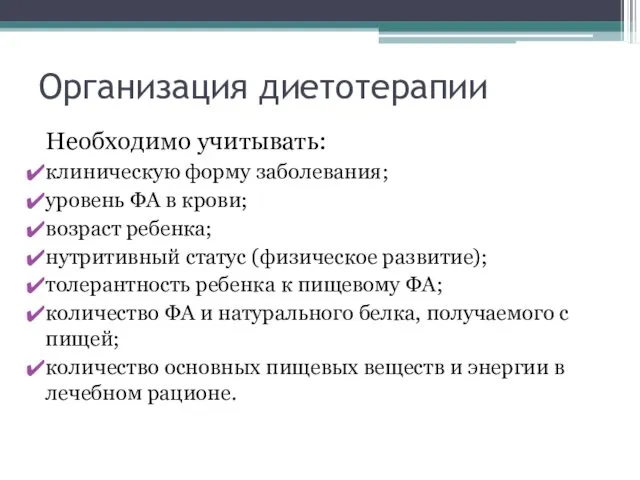 Организация диетотерапии

Необходимо учитывать:

✔клиническую форму заболевания;
✔уровень ФА в крови;
✔возраст ребенка;
✔нутритивный статус (физическое развитие);
✔толерантность ребенка к пищевому ФА;
✔количество ФА и натурального белка, получаемого с пищей;
✔количество основных пищевых веществ и энергии в лечебном рационе.